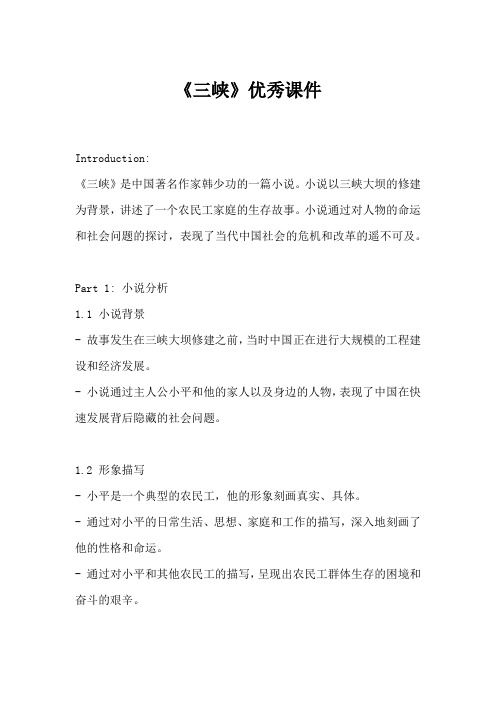 《三峡》优秀课件

Introduction:

《三峡》是中国著名作家韩少功的一篇小说。小说以三峡大坝的修建为背景，讲述了一个农民工家庭的生存故事。小说通过对人物的命运和社会问题的探讨，表现了当代中国社会的危机和改革的遥不可及。

Part 1: 小说分析

1.1 小说背景

- 故事发生在三峡大坝修建之前，当时中国正在进行大规模的工程建设和经济发展。

- 小说通过主人公小平和他的家人以及身边的人物，表现了中国在快速发展背后隐藏的社会问题。

1.2 形象描写

- 小平是一个典型的农民工，他的形象刻画真实、具体。

- 通过对小平的日常生活、思想、家庭和工作的描写，深入地刻画了他的性格和命运。

- 通过对小平和其他农民工的描写，呈现出农民工群体生存的困境和奋斗的艰辛。